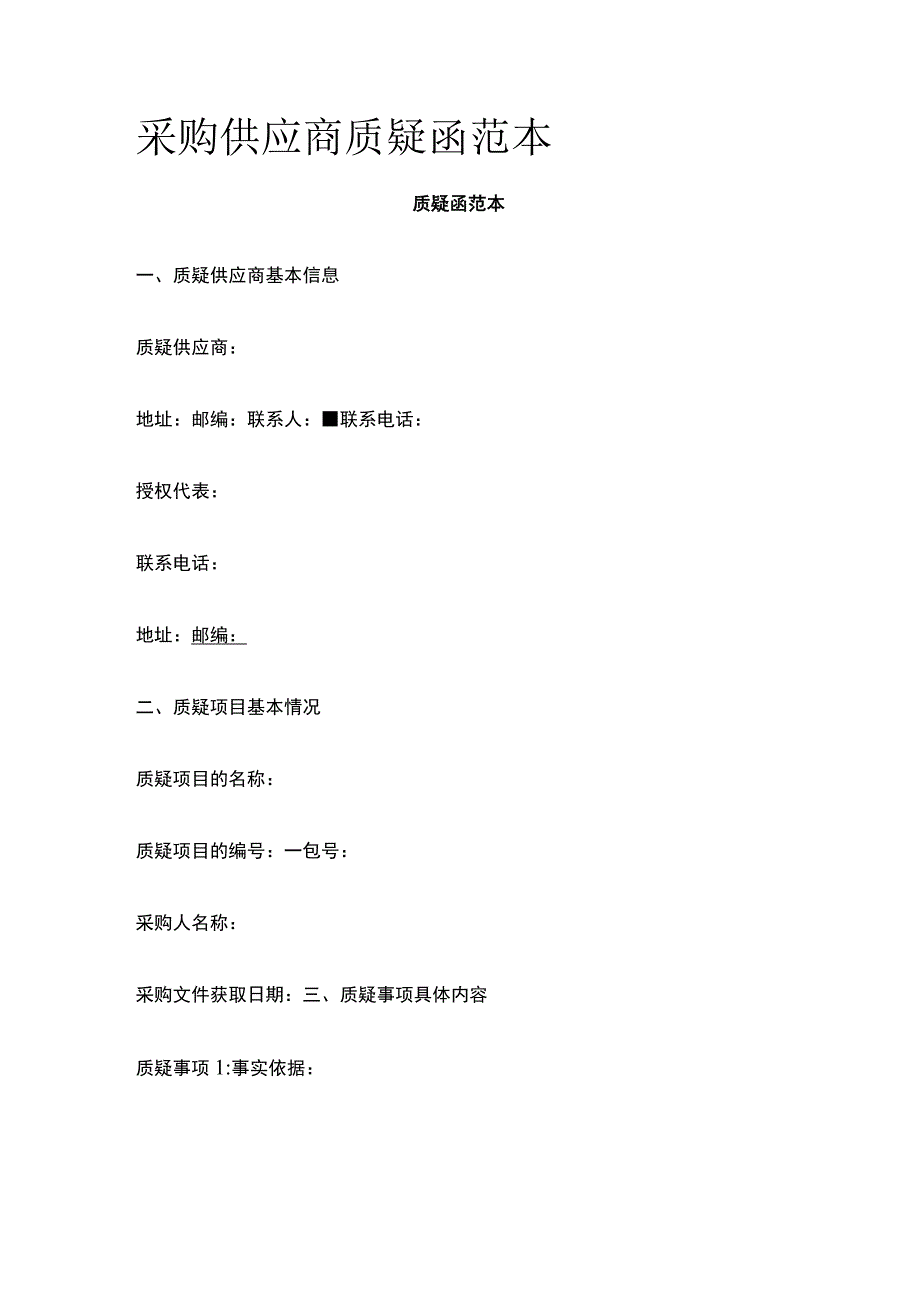 采购供应商质疑函范本

质疑函范本

一、质疑供应商基本信息

质疑供应商：

地址：邮编：联系人：■联系电话：

授权代表：

联系电话：

地址：邮编：

二、质疑项目基本情况

质疑项目的名称：

质疑项目的编号：一包号：

采购人名称：

采购文件获取日期：三、质疑事项具体内容

质疑事项 1:事实依据：